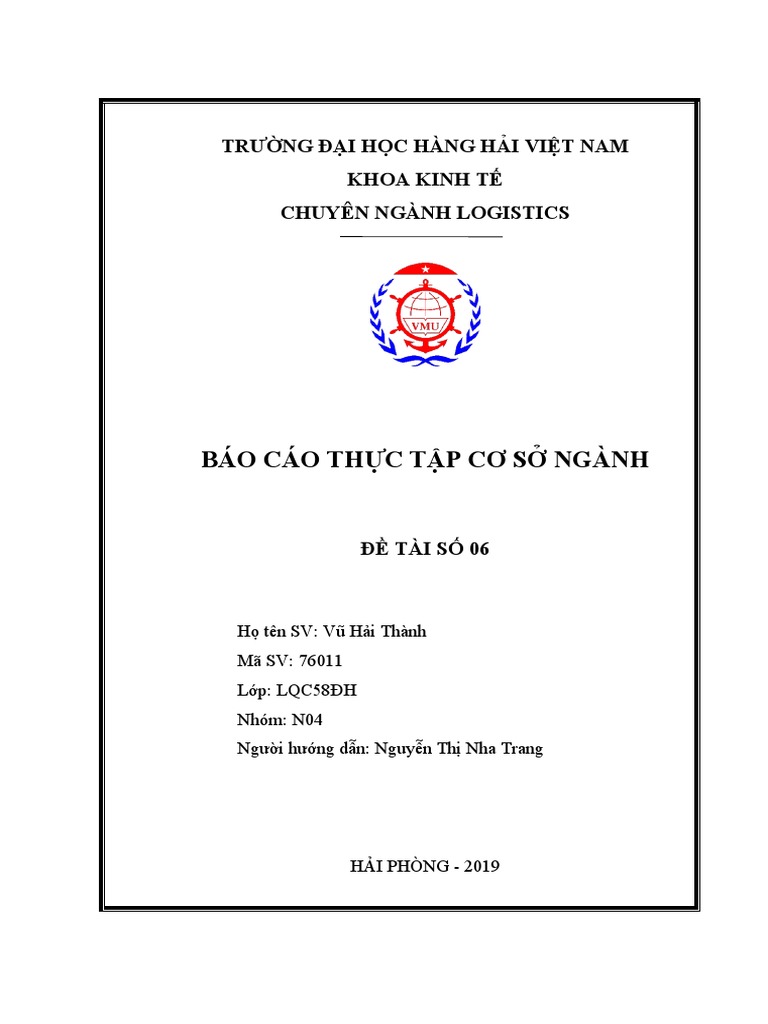 TRƯỜNG ĐẠI HỌC HÀNG HẢI VIỆT NAM
KHOA KINH TẾ
CHUYÊN NGÀNH LOGISTICS

VMU

BÁO CÁO THỰC TẬP CƠ SỞ NGÀNH

ĐỀ TÀI SỐ 06

Họ tên SV: Vũ Hải Thành
Mã SV: 76011
Lớp: LQC58ĐH
Nhóm: N04
Người hướng dẫn: Nguyễn Thị Nha Trang

HẢI PHÒNG - 2019